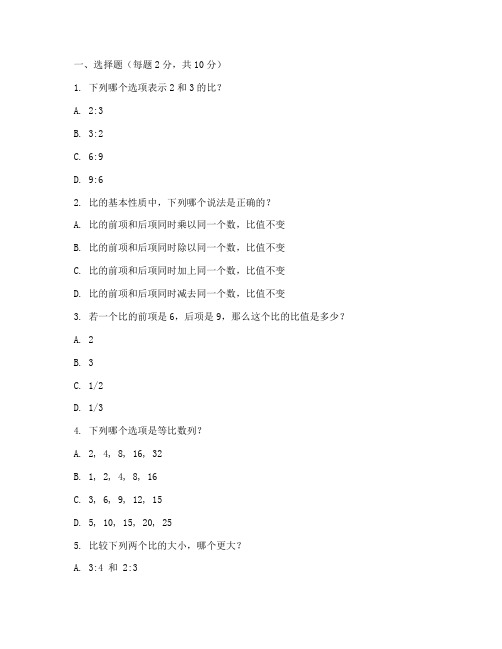 一、选择题（每题 2 分，共 10 分）

1. 下列哪个选项表示 2 和 3 的比？

A. 2:3

B. 3:2

C. 6:9

D. 9:6

2. 比的基本性质中，下列哪个说法是正确的？

A. 比的前项和后项同时乘以同一个数，比值不变

B. 比的前项和后项同时除以同一个数，比值不变

C. 比的前项和后项同时加上同一个数，比值不变

D. 比的前项和后项同时减去同一个数，比值不变

3. 若一个比的前项是 6，后项是 9，那么这个比的比值是多少？

A. 2

B. 3

C. 1/2

D. 1/3

4. 下列哪个选项是等比数列？

A. 2, 4, 8, 16, 32

B. 1, 2, 4, 8, 16

C. 3, 6, 9, 12, 15

D. 5, 10, 15, 20, 25

5. 比较下列两个比的大小，哪个更大？

A. 3:4 和 2:3